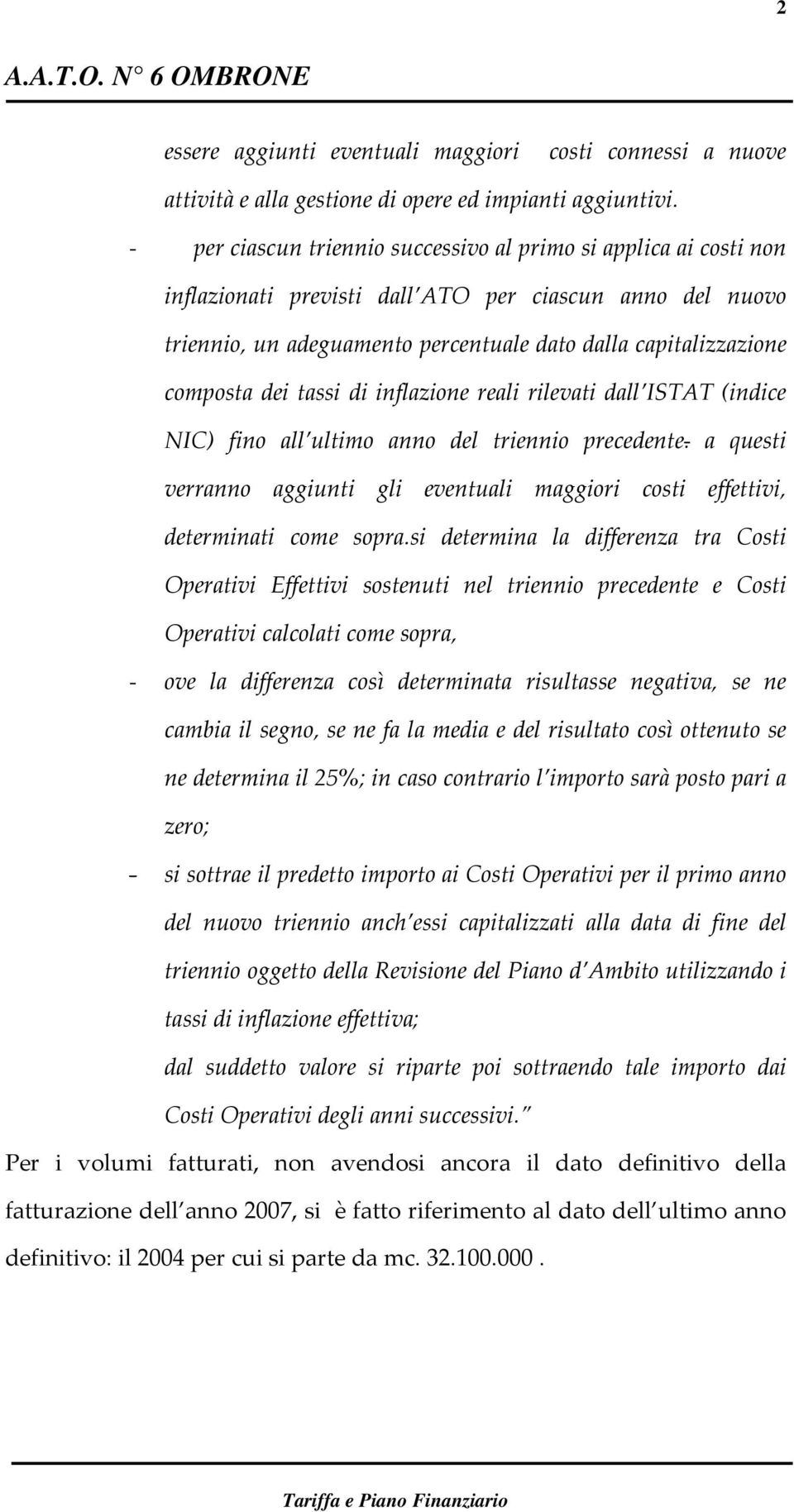 2

A.A.T.O. N° 6 OMBRONE

essere aggiunti eventuali maggiori costi connessi a nuove attività e alla gestione di opere ed impianti aggiuntivi.

- per ciascun triennio successivo al primo si applica ai costi non inflazionati previsti dall'ATO per ciascun anno del nuovo triennio, un adeguamento percentuale dato dalla capitalizzazione composta dei tassi di inflazione reali rilevati dall'ISTAT (indice NIC) fino all'ultimo anno del triennio precedente. a questi verranno aggiunti gli eventuali maggiori costi effettivi, determinati come sopra.si determina la differenza tra Costi Operativi Effettivi sostenuti nel triennio precedente e Costi Operativi calcolati come sopra,

- ove la differenza così determinata risultasse negativa, se ne cambia il segno, se ne fa la media e del risultato così ottenuto se ne determina il 25%; in caso contrario l'importo sarà posto pari a zero;

– si sottrae il predetto importo ai Costi Operativi per il primo anno del nuovo triennio anch'essi capitalizzati alla data di fine del triennio oggetto della Revisione del Piano d'Ambito utilizzando i tassi di inflazione effettiva;

dal suddetto valore si riparte poi sottraendo tale importo dai Costi Operativi degli anni successivi."

Per i volumi fatturati, non avendosi ancora il dato definitivo della fatturazione dell'anno 2007, si è fatto riferimento al dato dell'ultimo anno definitivo: il 2004 per cui si parte da mc. 32.100.000 .

Tariffa e Piano Finanziario